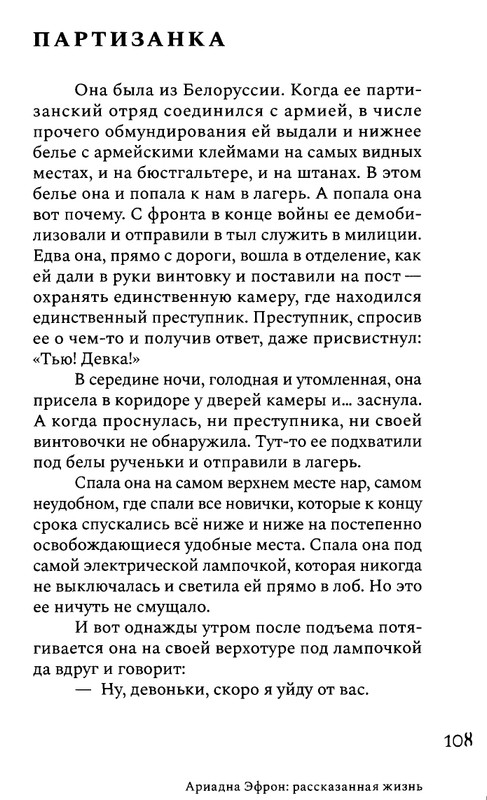 ПАРТИЗАНКА

Она была из Белоруссии. Когда ее партизанский отряд соединился с армией, в числе прочего обмундирования ей выдали и нижнее белье с армейскими клеймами на самых видных местах, и на бюстгальтере, и на штанах. В этом белье она и попала к нам в лагерь. А попала она вот почему. С фронта в конце войны ее демобилизовали и отправили в тыл служить в милиции. Едва она, прямо с дороги, вошла в отделение, как ей дали в руки винтовку и поставили на пост — охранять единственную камеру, где находился единственный преступник. Преступник, спросив ее о чем-то и получив ответ, даже присвистнул: «Тью! Девка!»

В середине ночи, голодная и утомленная, она присела в коридоре у дверей камеры и... заснула. А когда проснулась, ни преступника, ни своей винтовочки не обнаружила. Тут-то ее подхватили под белы рученьки и отправили в лагерь.

Спала она на самом верхнем месте нар, самом неудобном, где спали все новички, которые к концу срока спускались всё ниже и ниже на постепенно освобождающиеся удобные места. Спала она под самой электрической лампочкой, которая никогда не выключалась и светила ей прямо в лоб. Но это ее ничуть не смущало.

И вот однажды утром после подъема потягивается она на своей верхотуре под лампочкой да вдруг и говорит:

— Ну, девоньки, скоро я уйду от вас.

108

Ариадна Эфрон: рассказанная жизнь